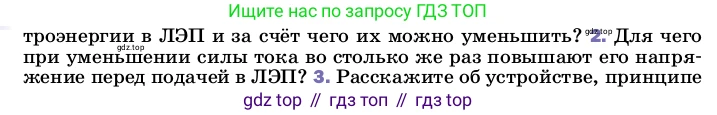 Ищите нас по запросу ГДЗ ТОП

троэнергии в ЛЭП и за счёт чего их можно уменьшить? gdz.top 2. Для чего gdz.top при уменьшении силы тока во столько же раз повышают его напряжение перед подачей в ЛЭП? 3. Расскажите об устройстве, принципе

gdz top // гдз топ // гдз top